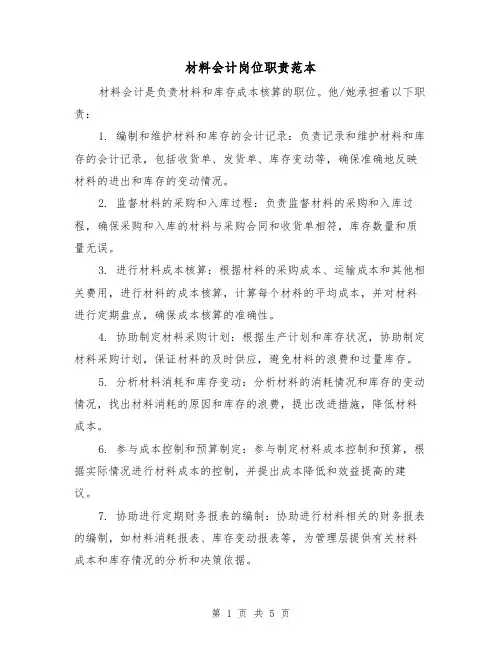 材料会计岗位职责范本

材料会计是负责材料和库存成本核算的职位。他/她承担着以下职责：

1. 编制和维护材料和库存的会计记录：负责记录和维护材料和库存的会计记录，包括收货单、发货单、库存变动等，确保准确地反映材料的进出和库存的变动情况。

2. 监督材料的采购和入库过程：负责监督材料的采购和入库过程，确保采购和入库的材料与采购合同和收货单相符，库存数量和质量无误。

3. 进行材料成本核算：根据材料的采购成本、运输成本和其他相关费用，进行材料的成本核算，计算每个材料的平均成本，并对材料进行定期盘点，确保成本核算的准确性。

4. 协助制定材料采购计划：根据生产计划和库存状况，协助制定材料采购计划，保证材料的及时供应，避免材料的浪费和过量库存。

5. 分析材料消耗和库存变动：分析材料的消耗情况和库存的变动情况，找出材料消耗的原因和库存的浪费，提出改进措施，降低材料成本。

6. 参与成本控制和预算制定：参与制定材料成本控制和预算，根据实际情况进行材料成本的控制，并提出成本降低和效益提高的建议。

7. 协助进行定期财务报表的编制：协助进行材料相关的财务报表的编制，如材料消耗报表、库存变动报表等，为管理层提供有关材料成本和库存情况的分析和决策依据。

第 1 页 共 5 页